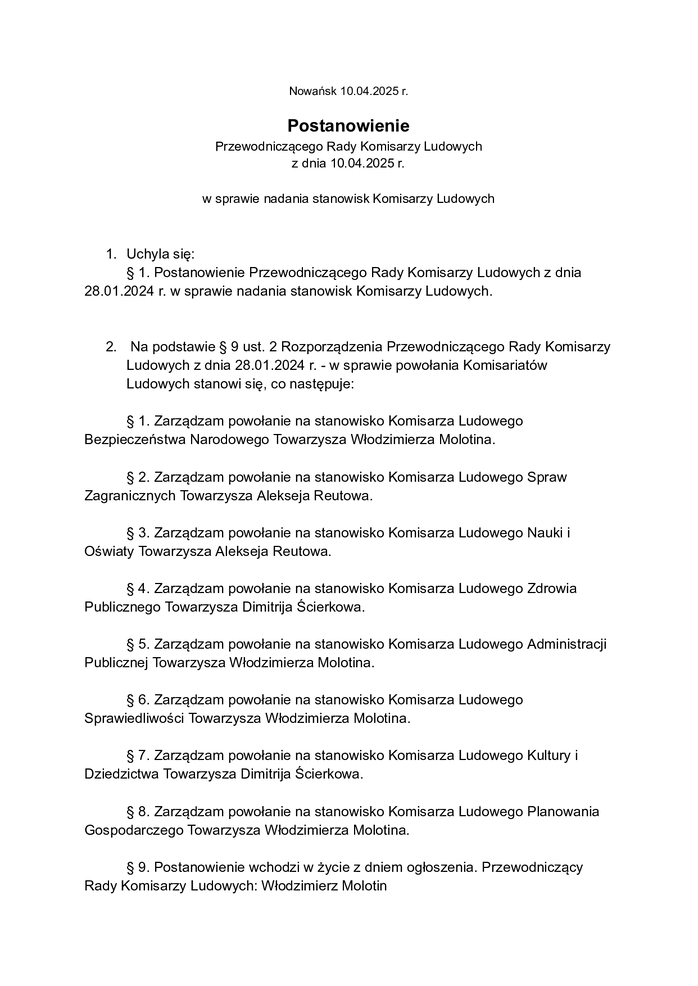 Nowańsk 10.04.2025 r.

Postanowienie
Przewodniczącego Rady Komisarzy Ludowych
z dnia 10.04.2025 r.

w sprawie nadania stanowisk Komisarzy Ludowych

1. Uchyla się:
§ 1. Postanowienie Przewodniczącego Rady Komisarzy Ludowych z dnia 28.01.2024 r. w sprawie nadania stanowisk Komisarzy Ludowych.

2. Na podstawie § 9 ust. 2 Rozporządzenia Przewodniczącego Rady Komisarzy Ludowych z dnia 28.01.2024 r. - w sprawie powołania Komisariatów Ludowych stanowi się, co następuje:

§ 1. Zarządzam powołanie na stanowisko Komisarza Ludowego Bezpieczeństwa Narodowego Towarzysza Włodzimierza Molotina.

§ 2. Zarządzam powołanie na stanowisko Komisarza Ludowego Spraw Zagranicznych Towarzysza Alekseja Reutowa.

§ 3. Zarządzam powołanie na stanowisko Komisarza Ludowego Nauki i Oświaty Towarzysza Alekseja Reutowa.

§ 4. Zarządzam powołanie na stanowisko Komisarza Ludowego Zdrowia Publicznego Towarzysza Dimitrija Ścierkowa.

§ 5. Zarządzam powołanie na stanowisko Komisarza Ludowego Administracji Publicznej Towarzysza Włodzimierza Molotina.

§ 6. Zarządzam powołanie na stanowisko Komisarza Ludowego Sprawiedliwości Towarzysza Włodzimierza Molotina.

§ 7. Zarządzam powołanie na stanowisko Komisarza Ludowego Kultury i Dziedzictwa Towarzysza Dimitrija Ścierkowa.

§ 8. Zarządzam powołanie na stanowisko Komisarza Ludowego Planowania Gospodarczego Towarzysza Włodzimierza Molotina.

§ 9. Postanowienie wchodzi w życie z dniem ogłoszenia. Przewodniczący Rady Komisarzy Ludowych: Włodzimierz Molotin